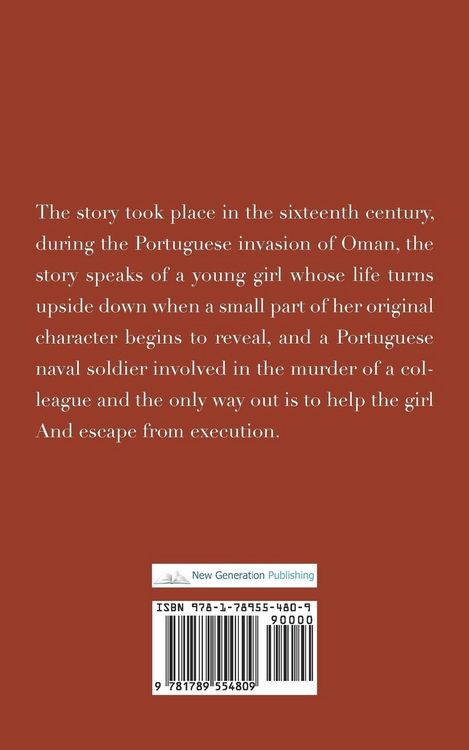 The story took place in the sixteenth century, during the Portuguese invasion of Oman, the story speaks of a young girl whose life turns upside down when a small part of her original character begins to reveal, and a Portuguese naval soldier involved in the murder of a colleague and the only way out is to help the girl And escape from execution.

New Generation Publishing

ISBN 978-1-78955-480-9

90000

9 781789 554809